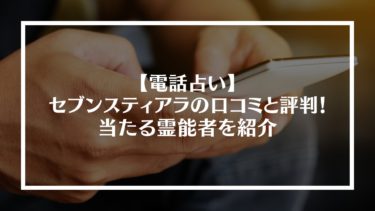 【電話占い】
セブンスティアラの口コミと評判！
当たる霊能者を紹介